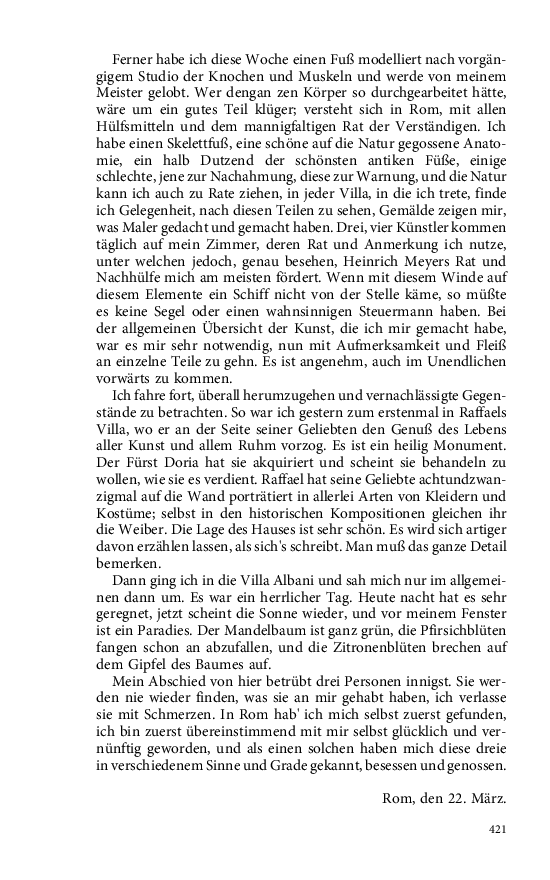 Ferner habe ich diese Woche einen Fuß modelliert nach vorgängigem Studio der Knochen und Muskeln und werde von meinem Meister gelobt. Wer dengan zen Körper so durchgearbeitet hätte, wäre um ein gutes Teil klüger; versteht sich in Rom, mit allen Hülfsmitteln und dem mannigfaltigen Rat der Verständigen. Ich habe einen Skelettfuß, eine schöne auf die Natur gegossene Anatomie, ein halb Dutzend der schönsten antiken Füße, einige schlechte, jene zur Nachahmung, diese zur Warnung, und die Natur kann ich auch zu Rate ziehen, in jeder Villa, in die ich trete, finde ich Gelegenheit, nach diesen Teilen zu sehen, Gemälde zeigen mir, was Maler gedacht und gemacht haben. Drei, vier Künstler kommen täglich auf mein Zimmer, deren Rat und Anmerkung ich nutze, unter welchen jedoch, genau besehen, Heinrich Meyers Rat und Nachhülfe mich am meisten fördert. Wenn mit diesem Winde auf diesem Elemente ein Schiff nicht von der Stelle käme, so müßte es keine Segel oder einen wahnsinnigen Steuermann haben. Bei der allgemeinen Übersicht der Kunst, die ich mir gemacht habe, war es mir sehr notwendig, nun mit Aufmerksamkeit und Fleiß an einzelne Teile zu gehn. Es ist angenehm, auch im Unendlichen vorwärts zu kommen.

Ich fahre fort, überall herumzugehen und vernachlässigte Gegenstände zu betrachten. So war ich gestern zum erstenmal in Raffaels Villa, wo er an der Seite seiner Geliebten den Genuß des Lebens aller Kunst und allem Ruhm vorzog. Es ist ein heilig Monument. Der Fürst Doria hat sie akquiriert und scheint sie behandeln zu wollen, wie sie es verdient. Raffael hat seine Geliebte achtundzwanzigmal auf die Wand porträtiert in allerlei Arten von Kleidern und Kostüme; selbst in den historischen Kompositionen gleichen ihr die Weiber. Die Lage des Hauses ist sehr schön. Es wird sich artiger davon erzählen lassen, als sich's schreibt. Man muß das ganze Detail bemerken.

Dann ging ich in die Villa Albani und sah mich nur im allgemeinen dann um. Es war ein herrlicher Tag. Heute nacht hat es sehr geregnet, jetzt scheint die Sonne wieder, und vor meinem Fenster ist ein Paradies. Der Mandelbaum ist ganz grün, die Pfirsichblüten fangen schon an abzufallen, und die Zitronenblüten brechen auf dem Gipfel des Baumes auf.

Mein Abschied von hier betrübt drei Personen innigst. Sie werden nie wieder finden, was sie an mir gehabt haben, ich verlasse sie mit Schmerzen. In Rom hab' ich mich selbst zuerst gefunden, ich bin zuerst übereinstimmend mit mir selbst glücklich und vernünftig geworden, und als einen solchen haben mich diese dreie in verschiedenem Sinne und Grade gekannt, besessen und genossen.

Rom, den 22. März.

421